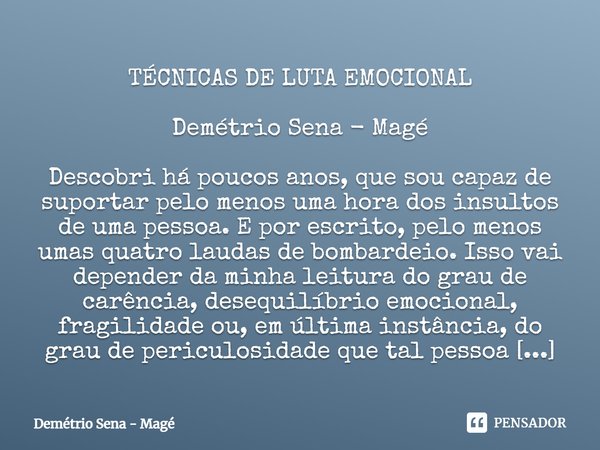 TÉCNICAS DE LUTA EMOCIONAL

Demétrio Sena - Magé

Descobri há poucos anos, que sou capaz de suportar pelo menos uma hora dos insultos de uma pessoa. E por escrito, pelo menos umas quatro laudas de bombardeio. Isso vai depender da minha leitura do grau de carência, desequilíbrio emocional, fragilidade ou, em última instância, do grau de periculosidade que tal pessoa [...]

Demétrio Sena - Magé

PENSADOR